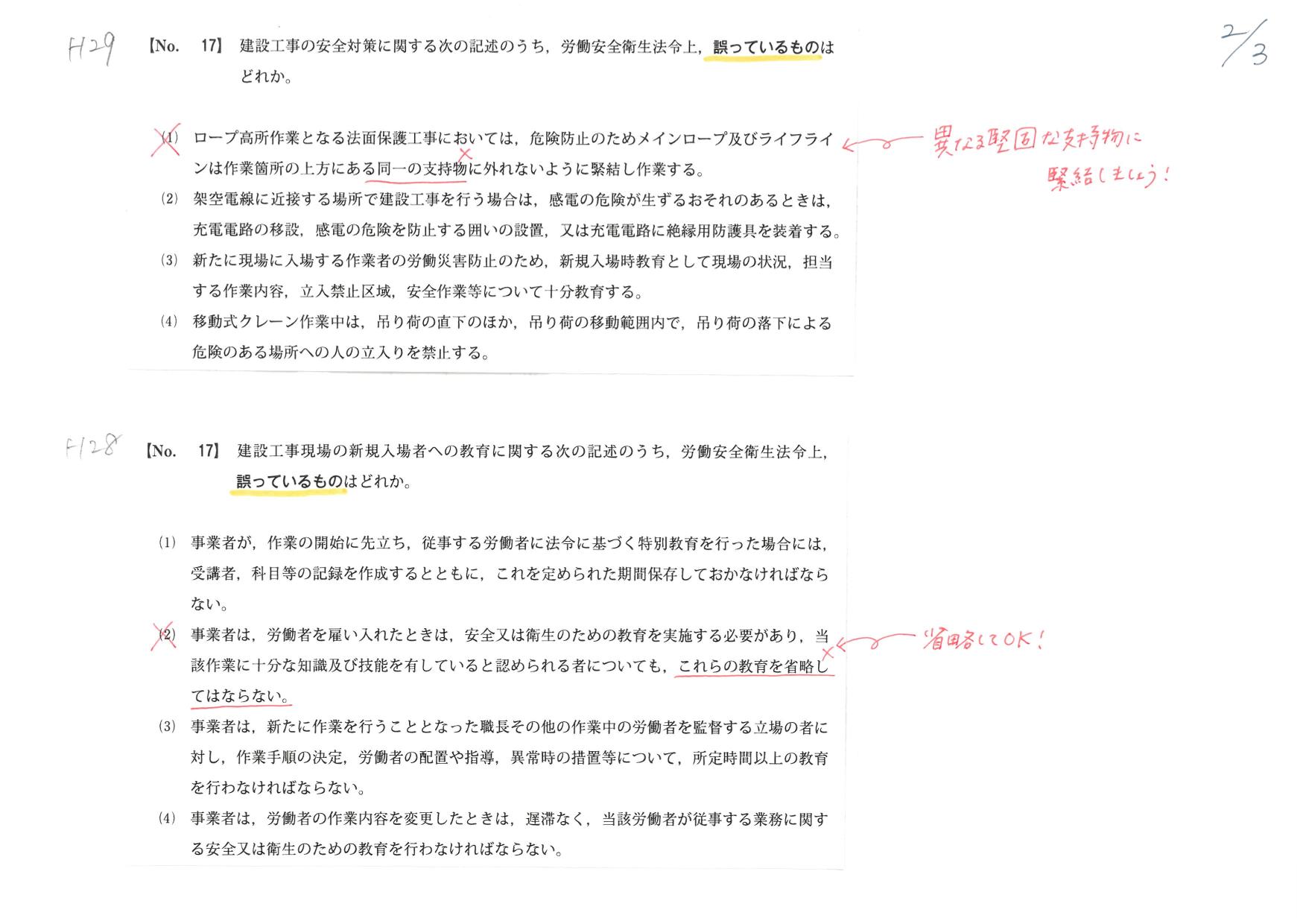 H29

2/3

【No. 17】 建設工事の安全対策に関する次の記述のうち，労働安全衛生法令上，誤っているものはどれか。

(1) ロープ高所作業となる法面保護工事においては，危険防止のためメインロープ及びライフラインは作業箇所の上方にある同一の支持物に外れないように緊結し作業する。

異なる堅固な支持物に緊結しましょう！

(2) 架空電線に近接する場所で建設工事を行う場合は，感電の危険が生ずるおそれのあるときは，充電電路の移設，感電の危険を防止する囲いの設置，又は充電電路に絶縁用防護具を装着する。

(3) 新たに現場に入場する作業者の労働災害防止のため，新規入場時教育として現場の状況，担当する作業内容，立入禁止区域，安全作業等について十分教育する。

(4) 移動式クレーン作業中は，吊り荷の直下のほか，吊り荷の移動範囲内で，吊り荷の落下による危険のある場所への人の立入りを禁止する。

H28

【No. 17】 建設工事現場の新規入場者への教育に関する次の記述のうち，労働安全衛生法令上，誤っているものはどれか。

(1) 事業者が，作業の開始に先立ち，従事する労働者に法令に基づく特別教育を行った場合には，受講者，科目等の記録を作成するとともに，これを定められた期間保存しておかなければならない。

(2) 事業者は，労働者を雇い入れたときは，安全又は衛生のための教育を実施する必要があり，当該作業に十分な知識及び技能を有していると認められる者についても，これらの教育を省略してはならない。

省略してOK！

(3) 事業者は，新たに作業を行うこととなった職長その他の作業中の労働者を監督する立場の者に対し，作業手順の決定，労働者の配置や指導，異常時の措置等について，所定時間以上の教育を行わなければならない。

(4) 事業者は，労働者の作業内容を変更したときは，遅滞なく，当該労働者が従事する業務に関する安全又は衛生のための教育を行わなければならない。